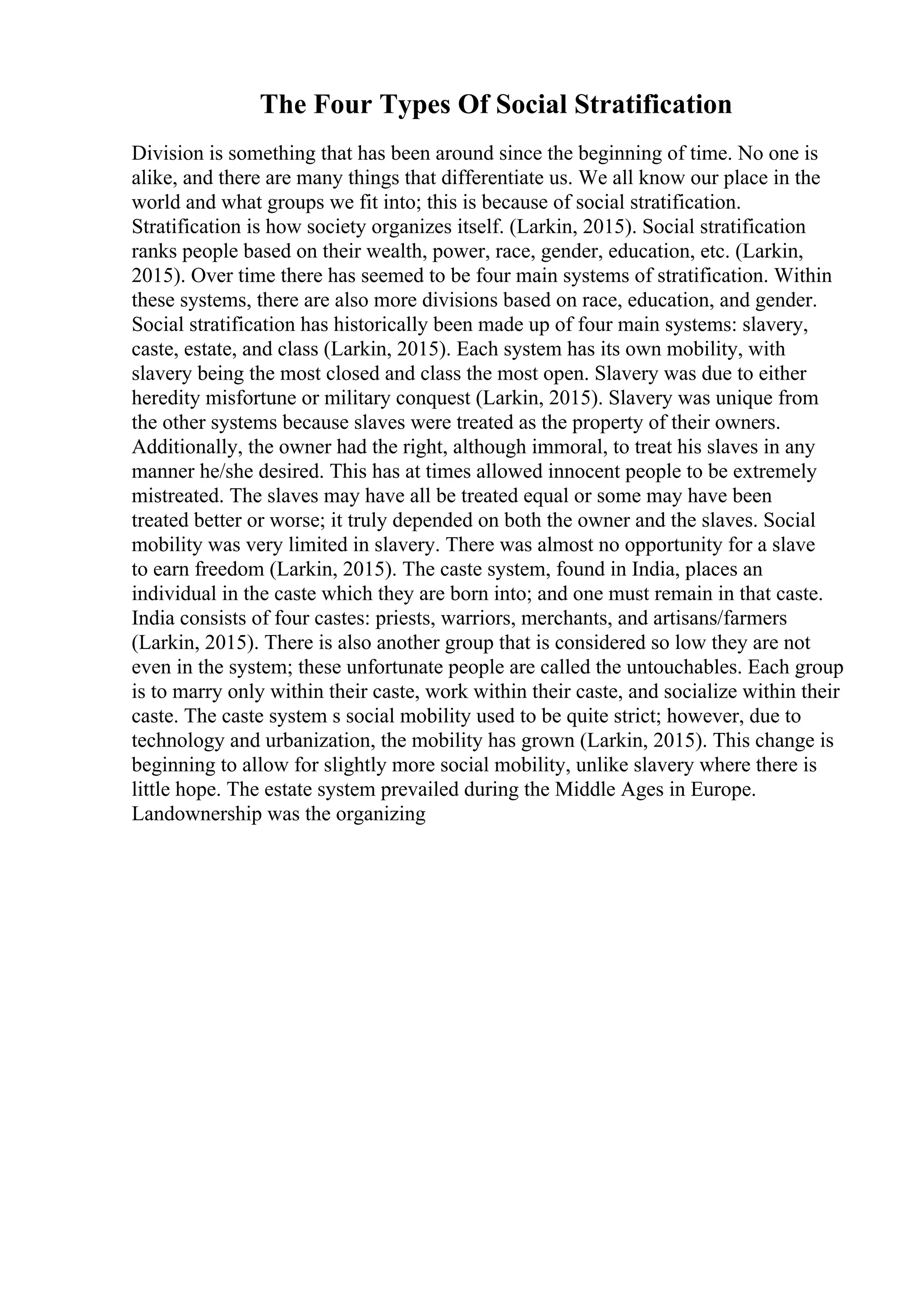 The Four Types Of Social Stratification

Division is something that has been around since the beginning of time. No one is alike, and there are many things that differentiate us. We all know our place in the world and what groups we fit into; this is because of social stratification. Stratification is how society organizes itself. (Larkin, 2015). Social stratification ranks people based on their wealth, power, race, gender, education, etc. (Larkin, 2015). Over time there has seemed to be four main systems of stratification. Within these systems, there are also more divisions based on race, education, and gender. Social stratification has historically been made up of four main systems: slavery, caste, estate, and class (Larkin, 2015). Each system has its own mobility, with slavery being the most closed and class the most open. Slavery was due to either heredity misfortune or military conquest (Larkin, 2015). Slavery was unique from the other systems because slaves were treated as the property of their owners. Additionally, the owner had the right, although immoral, to treat his slaves in any manner he/she desired. This has at times allowed innocent people to be extremely mistreated. The slaves may have all be treated equal or some may have been treated better or worse; it truly depended on both the owner and the slaves. Social mobility was very limited in slavery. There was almost no opportunity for a slave to earn freedom (Larkin, 2015). The caste system, found in India, places an individual in the caste which they are born into; and one must remain in that caste. India consists of four castes: priests, warriors, merchants, and artisans/farmers (Larkin, 2015). There is also another group that is considered so low they are not even in the system; these unfortunate people are called the untouchables. Each group is to marry only within their caste, work within their caste, and socialize within their caste. The caste system s social mobility used to be quite strict; however, due to technology and urbanization, the mobility has grown (Larkin, 2015). This change is beginning to allow for slightly more social mobility, unlike slavery where there is little hope. The estate system prevailed during the Middle Ages in Europe. Landownership was the organizing